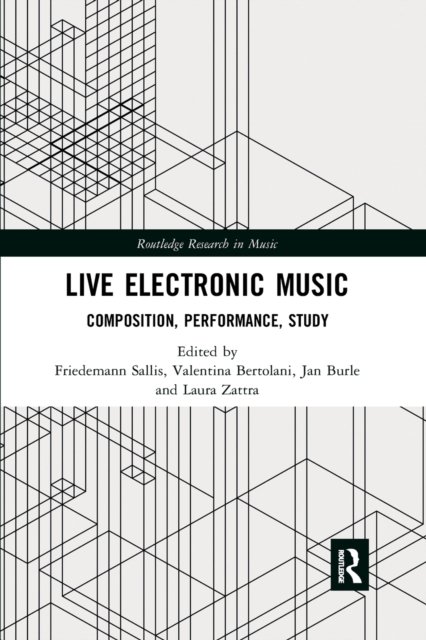 Routledge Research in Music

LIVE ELECTRONIC MUSIC

COMPOSITION, PERFORMANCE, STUDY

Edited by
Friedemann Sallis, Valentina Bertolani, Jan Burle
and Laura Zattra

ROUTLEDGE